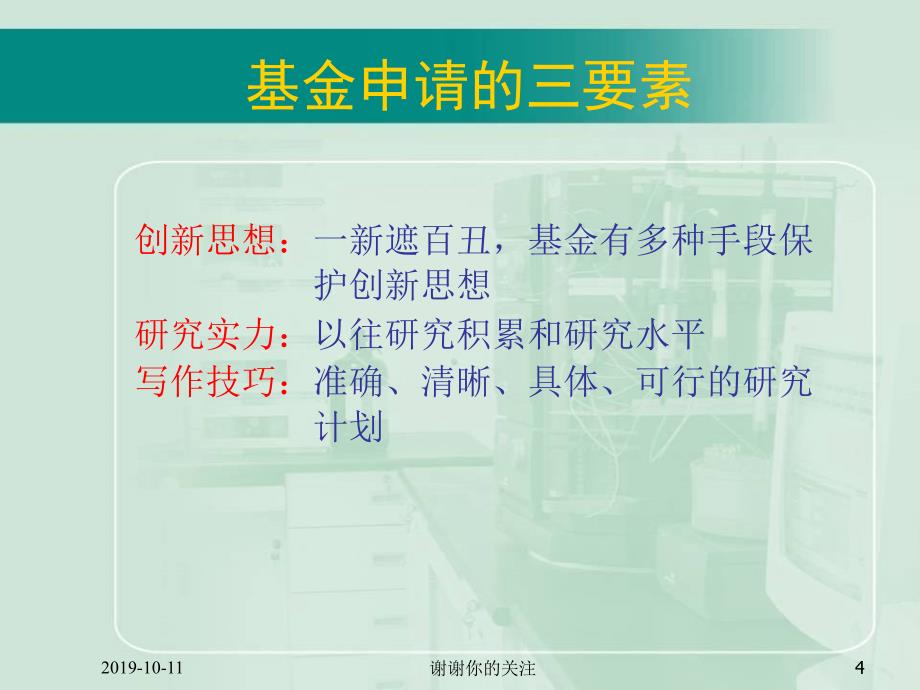 基金申请的三要素

创新思想：一新遮百丑，基金有多种手段保护创新思想
研究实力：以往研究积累和研究水平
写作技巧：准确、清晰、具体、可行的研究计划

2019-10-11

谢谢你的关注

4